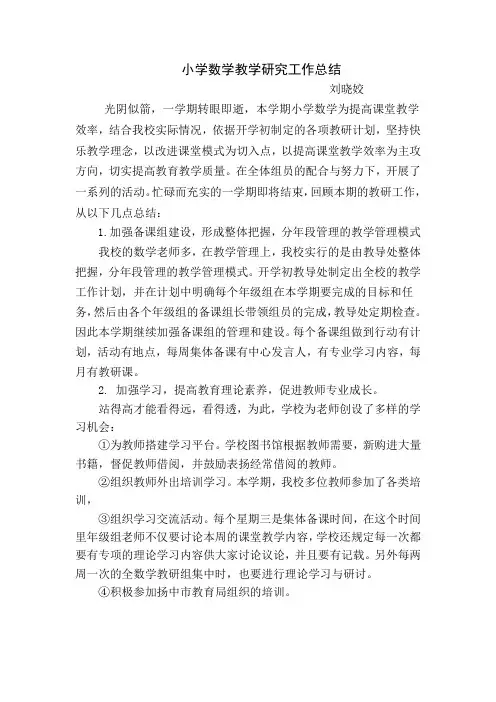 小学数学教学研究工作总结

刘晓姣

光阴似箭，一学期转眼即逝，本学期小学数学为提高课堂教学效率，结合我校实际情况，依据开学初制定的各项教研计划，坚持快乐教学理念，以改进课堂模式为切入点，以提高课堂教学效率为主攻方向，切实提高教育教学质量。在全体组员的配合与努力下，开展了一系列的活动。忙碌而充实的一学期即将结束，回顾本期的教研工作，从以下几点总结：

1.加强备课组建设，形成整体把握，分年段管理的教学管理模式

我校的数学老师多，在教学管理上，我校实行的是由教导处整体把握，分年段管理的教学管理模式。开学初教导处制定出全校的教学工作计划，并在计划中明确每个年级组在本学期要完成的目标和任务，然后由各个年级组的备课组长带领组员的完成，教导处定期检查。因此本学期继续加强备课组的管理和建设。每个备课组做到行动有计划，活动有地点，每周集体备课有中心发言人，有专业学习内容，每月有教研课。

2. 加强学习，提高教育理论素养，促进教师专业成长。

站得高才能看得远，看得透，为此，学校为老师创设了多样的学习机会：

①为教师搭建学习平台。学校图书馆根据教师需要，新购进大量书籍，督促教师借阅，并鼓励表扬经常借阅的教师。

②组织教师外出培训学习。本学期，我校多位教师参加了各类培训，

③组织学习交流活动。每个星期三是集体备课时间，在这个时间里年级组老师不仅要讨论本周的课堂教学内容，学校还规定每一次都要有专项的理论学习内容供大家讨论议论，并且要有记载。另外每两周一次的全数学教研组集中时，也要进行理论学习与研讨。

④积极参加扬中市教育局组织的培训。